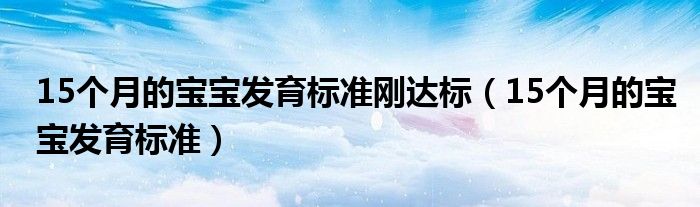 15个月的宝宝发育标准刚达标（15个月的宝宝发育标准）